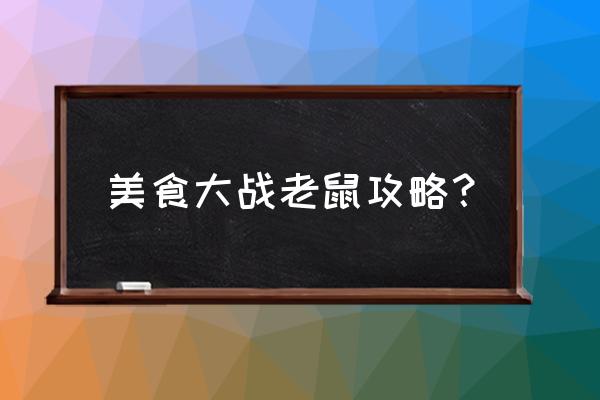 美食大战老鼠攻略？